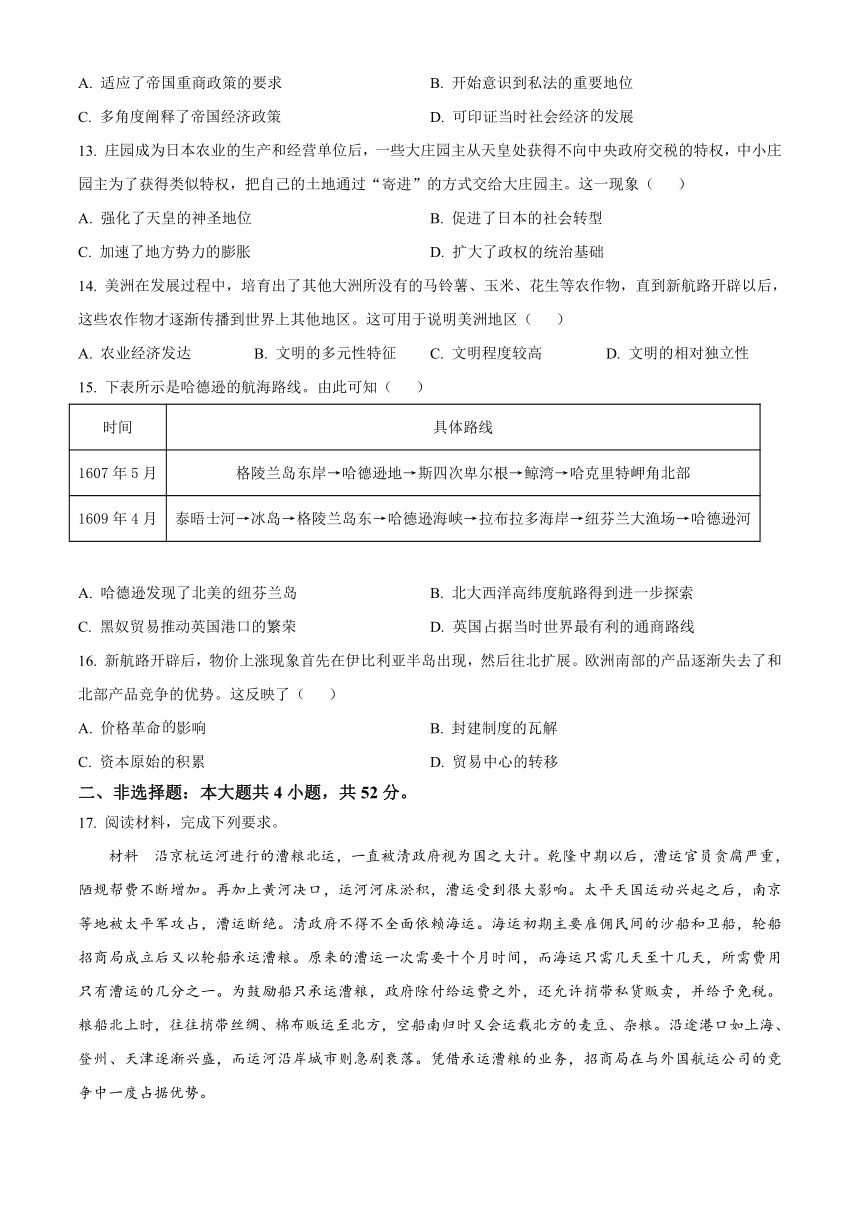 A. 适应了帝国重商政策的要求
B. 开始意识到私法的重要地位
C. 多角度阐释了帝国经济政策
D. 可印证当时社会经济的发展

13. 庄园成为日本农业的生产和经营单位后，一些大庄园主从天皇处获得不向中央政府交税的特权，中小庄园主为了获得类似特权，把自己的土地通过“寄进”的方式交给大庄园主。这一现象（　　）
A. 强化了天皇的神圣地位
B. 促进了日本的社会转型
C. 加速了地方势力的膨胀
D. 扩大了政权的统治基础

14. 美洲在发展过程中，培育出了其他大洲所没有的马铃薯、玉米、花生等农作物，直到新航路开辟以后，这些农作物才逐渐传播到世界上其他地区。这可用于说明美洲地区（　　）
A. 农业经济发达
B. 文明的多元性特征
C. 文明程度较高
D. 文明的相对独立性

15. 下表所示是哈德逊的航海路线。由此可知（　　）

| 时间 | 具体路线 |
|---|---|
| 1607 年 5 月 | 格陵兰岛东岸→哈德逊地→斯四次卑尔根→鲸湾→哈克里特岬角北部 |
| 1609 年 4 月 | 泰晤士河→冰岛→格陵兰岛东→哈德逊海峡→拉布拉多海岸→纽芬兰大渔场→哈德逊河 |

A. 哈德逊发现了北美的纽芬兰岛
B. 北大西洋高纬度航路得到进一步探索
C. 黑奴贸易推动英国港口的繁荣
D. 英国占据当时世界最有利的通商路线

16. 新航路开辟后，物价上涨现象首先在伊比利亚半岛出现，然后往北扩展。欧洲南部的产品逐渐失去了和北部产品竞争的优势。这反映了（　　）
A. 价格革命的影响
B. 封建制度的瓦解
C. 资本原始的积累
D. 贸易中心的转移

二、非选择题：本大题共 4 小题，共 52 分。

17. 阅读材料，完成下列要求。

材料　沿京杭运河进行的漕粮北运，一直被清政府视为国之大计。乾隆中期以后，漕运官员贪腐严重，陋规帮费不断增加。再加上黄河决口，运河河床淤积，漕运受到很大影响。太平天国运动兴起之后，南京等地被太平军攻占，漕运断绝。清政府不得不全面依赖海运。海运初期主要雇佣民间的沙船和卫船，轮船招商局成立后又以轮船承运漕粮。原来的漕运一次需要十个月时间，而海运只需几天至十几天，所需费用只有漕运的几分之一。为鼓励船只承运漕粮，政府除付给运费之外，还允许捎带私货贩卖，并给予免税。粮船北上时，往往捎带丝绸、棉布贩运至北方，空船南归时又会运载北方的麦豆、杂粮。沿途港口如上海、登州、天津逐渐兴盛，而运河沿岸城市则急剧衰落。凭借承运漕粮的业务，招商局在与外国航运公司的竞争中一度占据优势。